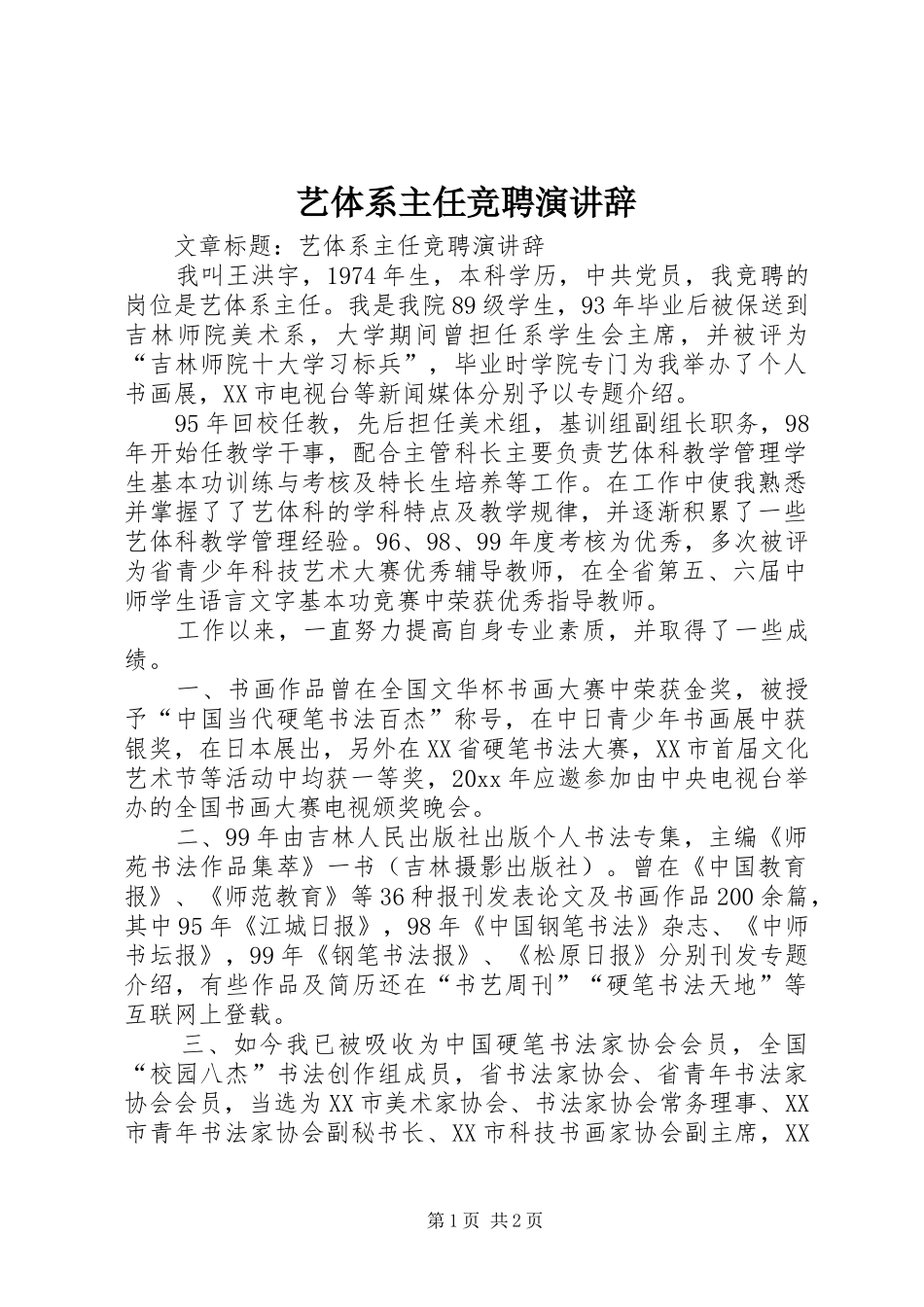 艺体系主任竞聘演讲辞

文章标题：艺体系主任竞聘演讲辞

我叫王洪宇，1974年生，本科学历，中共党员，我竞聘的岗位是艺体系主任。我是我院89级学生，93年毕业后被保送到吉林师院美术系，大学期间曾担任系学生会主席，并被评为“吉林师院十大学习标兵”，毕业时学院专门为我举办了个人书画展，XX市电视台等新闻媒体分别予以专题介绍。

95年回校任教，先后担任美术组，基训组副组长职务，98年开始任教学干事，配合主管科长主要负责艺体科教学管理学生基本功训练与考核及特长生培养等工作。在工作中使我熟悉并掌握了了艺体科的学科特点及教学规律，并逐渐积累了一些艺体科教学管理经验。96、98、99年度考核为优秀，多次被评为省青少年科技艺术大赛优秀辅导教师，在全省第五、六届中师学生语言文字基本功竞赛中荣获优秀指导教师。

工作以来，一直努力提高自身专业素质，并取得了一些成绩。

一、书画作品曾在全国文华杯书画大赛中荣获金奖，被授予“中国当代硬笔书法百杰”称号，在中日青少年书画展中获银奖，在日本展出，另外在XX省硬笔书法大赛，XX市首届文化艺术节等活动中均获一等奖，20xx年应邀参加由中央电视台举办的全国书画大赛电视颁奖晚会。

二、99年由吉林人民出版社出版个人书法专集，主编《师苑书法作品集萃》一书（吉林摄影出版社）。曾在《中国教育报》、《师范教育》等36种报刊发表论文及书画作品200余篇，其中95年《江城日报》，98年《中国钢笔书法》杂志、《中师书坛报》，99年《钢笔书法报》、《松原日报》分别刊发专题介绍，有些作品及简历还在“书艺周刊”“硬笔书法天地”等互联网上登载。

三、如今我已被吸收为中国硬笔书法家协会会员，全国“校园八杰”书法创作组成员，省书法家协会、省青年书法家协会会员，当选为XX市美术家协会、书法家协会常务理事、XX市青年书法家协会副秘书长、XX市科技书画家协会副主席，XX

第1页 共2页